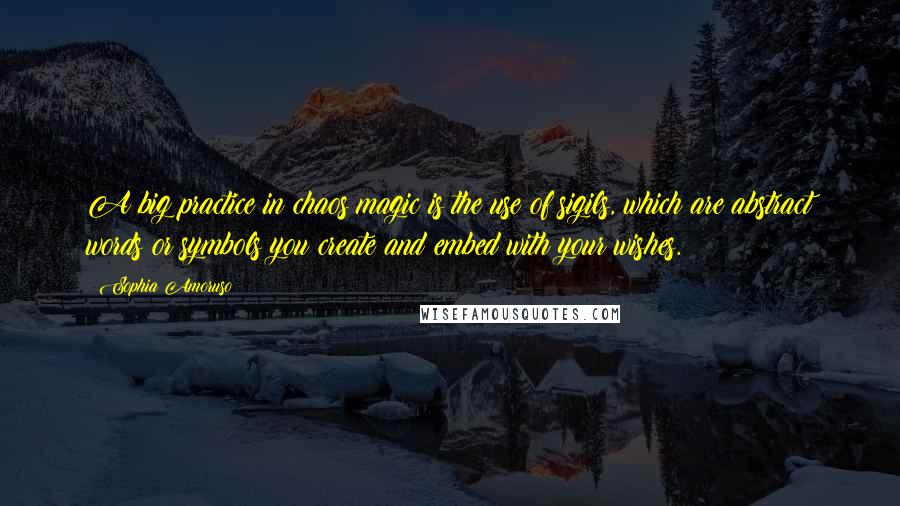 A big practice in chaos magic is the use of sigils, which are abstract words or symbols you create and embed with your wishes.

Sophia Amoruso

WISEFAMOUSQUOTES.COM